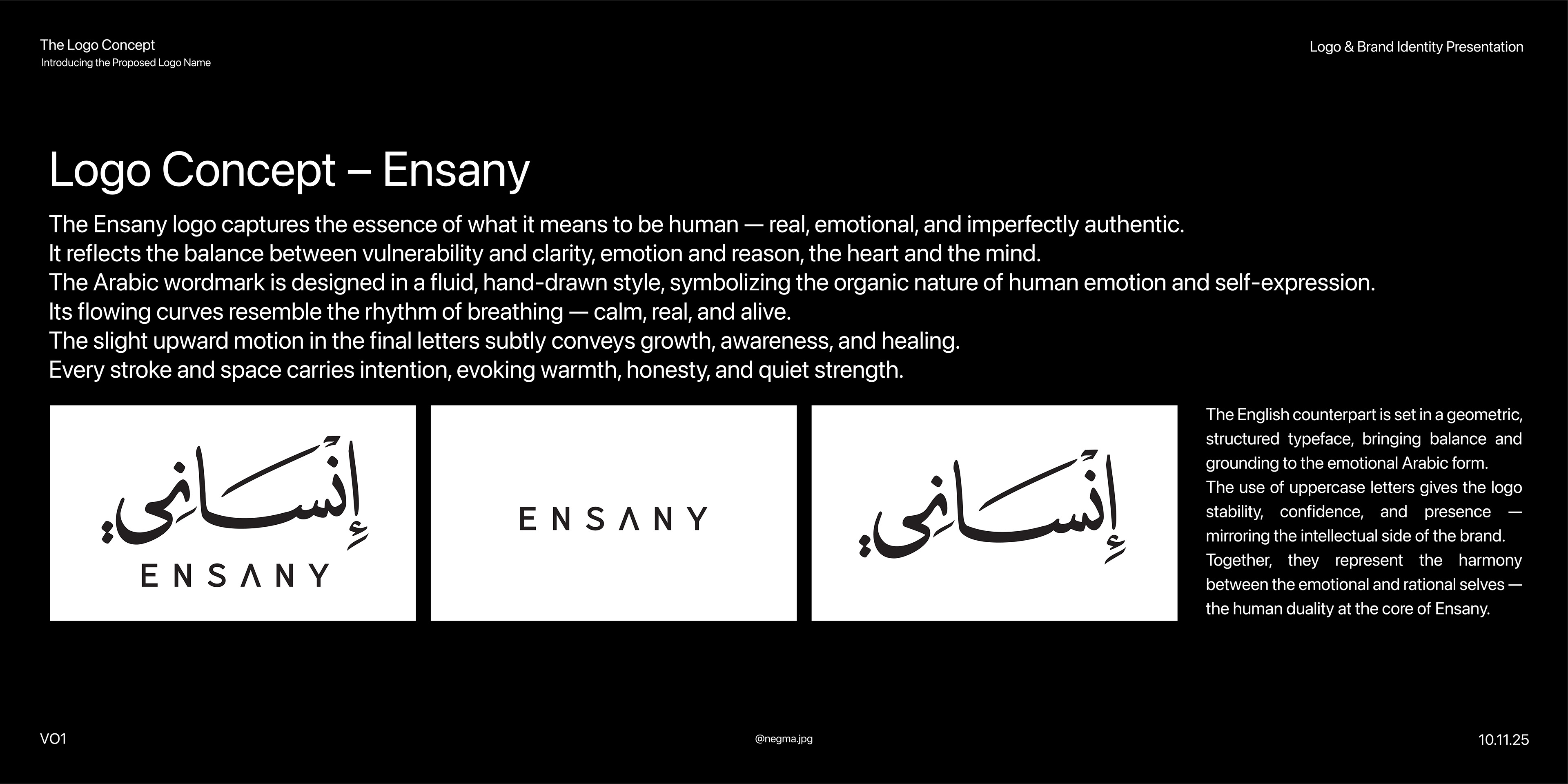 The Logo Concept
Introducing the Proposed Logo Name

Logo & Brand Identity Presentation

Logo Concept – Ensany

The Ensany logo captures the essence of what it means to be human — real, emotional, and imperfectly authentic.
It reflects the balance between vulnerability and clarity, emotion and reason, the heart and the mind.
The Arabic wordmark is designed in a fluid, hand-drawn style, symbolizing the organic nature of human emotion and self-expression.
Its flowing curves resemble the rhythm of breathing — calm, real, and alive.
The slight upward motion in the final letters subtly conveys growth, awareness, and healing.
Every stroke and space carries intention, evoking warmth, honesty, and quiet strength.

إنساني
ENSANY

ENSANY

إنساني

The English counterpart is set in a geometric, structured typeface, bringing balance and grounding to the emotional Arabic form.
The use of uppercase letters gives the logo stability, confidence, and presence — mirroring the intellectual side of the brand.
Together, they represent the harmony between the emotional and rational selves — the human duality at the core of Ensany.

VO1

@negma.jpg

10.11.25